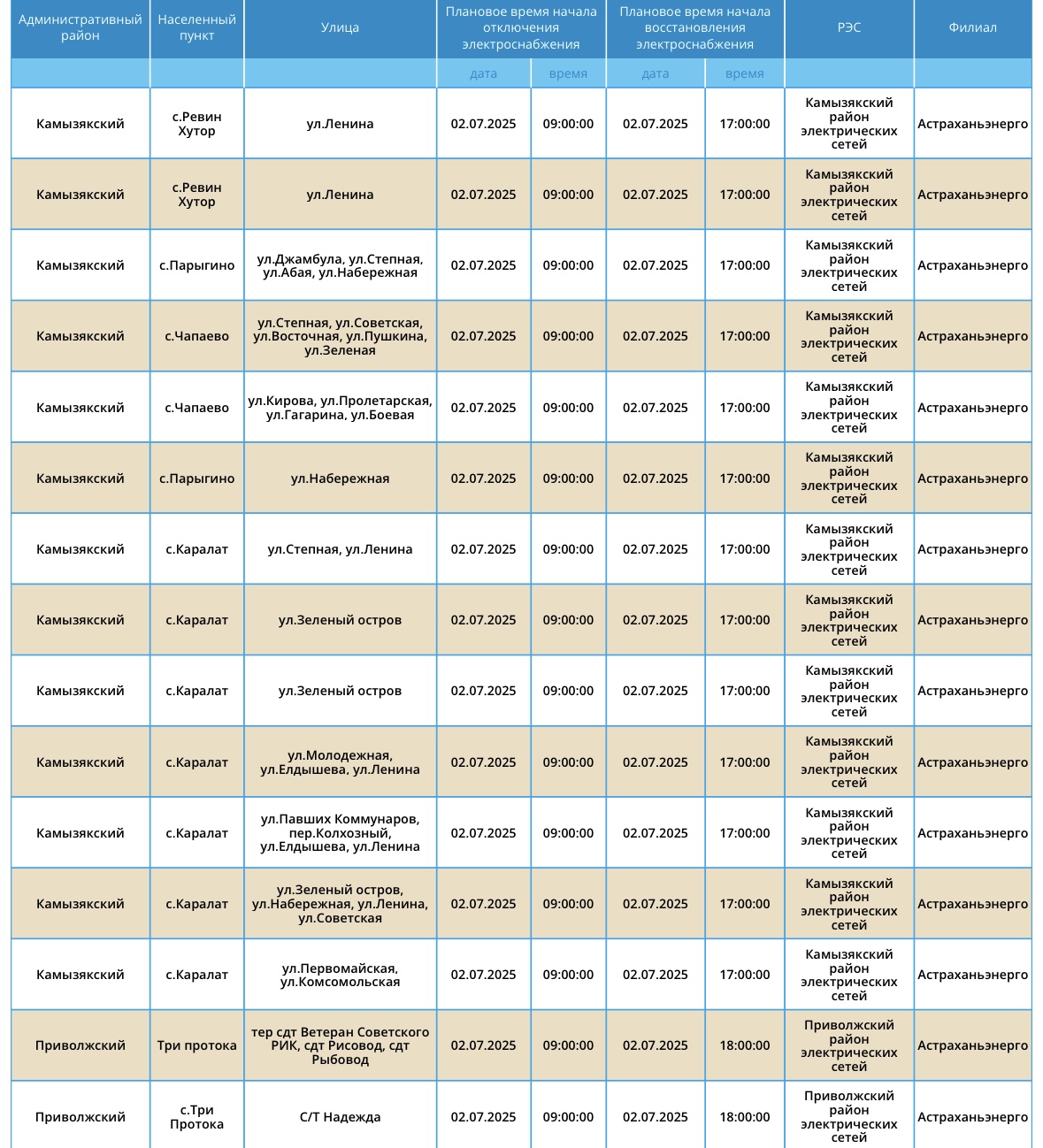 | Административный район | Населенный пункт | Улица | Плановое время начала отключения электроснабжения | | Плановое время начала восстановления электроснабжения | | РЭС | Филиал |
|---|---|---|---|---|---|---|---|---|
| | | | дата | время | дата | время | | |
| Камызякский | с.Ревин Хутор | ул.Ленина | 02.07.2025 | 09:00:00 | 02.07.2025 | 17:00:00 | Камызякский район электрических сетей | Астраханьэнерго |
| Камызякский | с.Ревин Хутор | ул.Ленина | 02.07.2025 | 09:00:00 | 02.07.2025 | 17:00:00 | Камызякский район электрических сетей | Астраханьэнерго |
| Камызякский | с.Парыгино | ул.Джамбула, ул.Степная, ул.Абая, ул.Набережная | 02.07.2025 | 09:00:00 | 02.07.2025 | 17:00:00 | Камызякский район электрических сетей | Астраханьэнерго |
| Камызякский | с.Чапаево | ул.Степная, ул.Советская, ул.Восточная, ул.Пушкина, ул.Зеленая | 02.07.2025 | 09:00:00 | 02.07.2025 | 17:00:00 | Камызякский район электрических сетей | Астраханьэнерго |
| Камызякский | с.Чапаево | ул.Кирова, ул.Пролетарская, ул.Гагарина, ул.Боевая | 02.07.2025 | 09:00:00 | 02.07.2025 | 17:00:00 | Камызякский район электрических сетей | Астраханьэнерго |
| Камызякский | с.Парыгино | ул.Набережная | 02.07.2025 | 09:00:00 | 02.07.2025 | 17:00:00 | Камызякский район электрических сетей | Астраханьэнерго |
| Камызякский | с.Каралат | ул.Степная, ул.Ленина | 02.07.2025 | 09:00:00 | 02.07.2025 | 17:00:00 | Камызякский район электрических сетей | Астраханьэнерго |
| Камызякский | с.Каралат | ул.Зеленый остров | 02.07.2025 | 09:00:00 | 02.07.2025 | 17:00:00 | Камызякский район электрических сетей | Астраханьэнерго |
| Камызякский | с.Каралат | ул.Зеленый остров | 02.07.2025 | 09:00:00 | 02.07.2025 | 17:00:00 | Камызякский район электрических сетей | Астраханьэнерго |
| Камызякский | с.Каралат | ул.Молодежная, ул.Елдышева, ул.Ленина | 02.07.2025 | 09:00:00 | 02.07.2025 | 17:00:00 | Камызякский район электрических сетей | Астраханьэнерго |
| Камызякский | с.Каралат | ул.Павших Коммунаров, пер.Колхозный, ул.Елдышева, ул.Ленина | 02.07.2025 | 09:00:00 | 02.07.2025 | 17:00:00 | Камызякский район электрических сетей | Астраханьэнерго |
| Камызякский | с.Каралат | ул.Зеленый остров, ул.Набережная, ул.Ленина, ул.Советская | 02.07.2025 | 09:00:00 | 02.07.2025 | 17:00:00 | Камызякский район электрических сетей | Астраханьэнерго |
| Камызякский | с.Каралат | ул.Первомайская, ул.Комсомольская | 02.07.2025 | 09:00:00 | 02.07.2025 | 17:00:00 | Камызякский район электрических сетей | Астраханьэнерго |
| Приволжский | Три протока | тер сдт Ветеран Советского РИК, сдт Рисовод, сдт Рыбовод | 02.07.2025 | 09:00:00 | 02.07.2025 | 18:00:00 | Приволжский район электрических сетей | Астраханьэнерго |
| Приволжский | с.Три Протока | С/Т Надежда | 02.07.2025 | 09:00:00 | 02.07.2025 | 18:00:00 | Приволжский район электрических сетей | Астраханьэнерго |